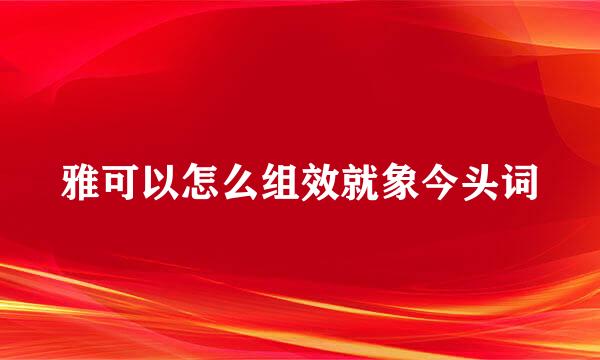 雅可以怎么组效就象今头词